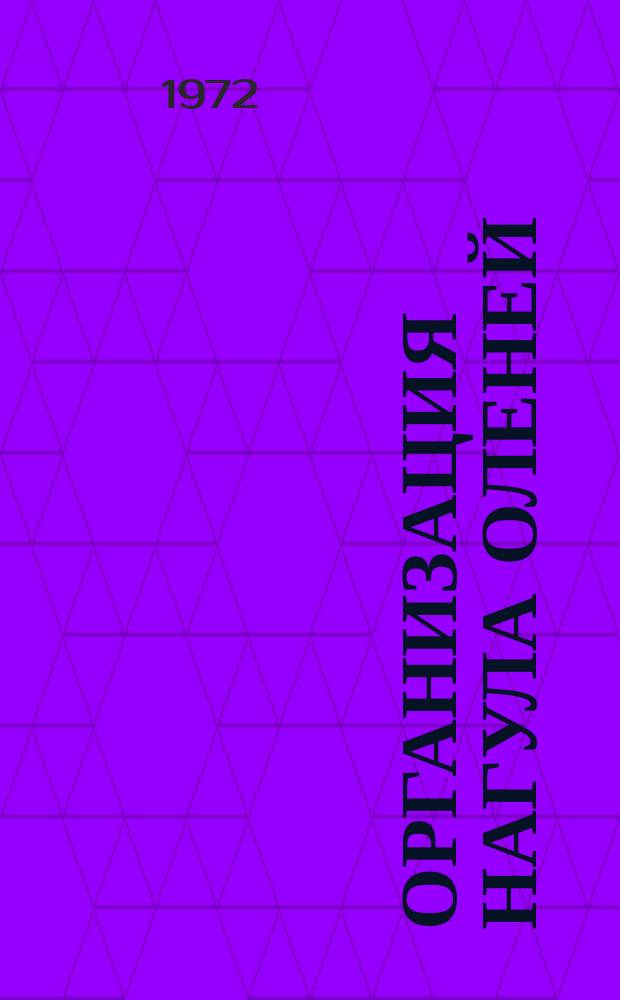 1972

ОРГАНИЗАЦИЯ НАГУЛА ОЛЕНЕЙ